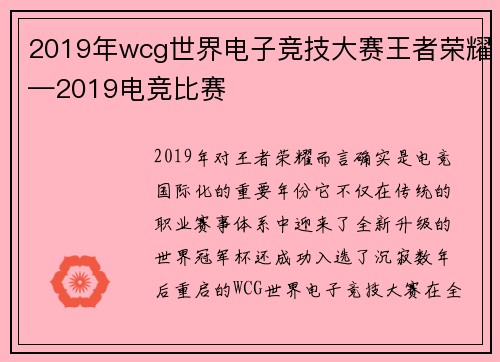 2019年wcg世界电子竞技大赛王者荣耀—2019电竞比赛

2019年对王者荣耀而言确实是电竞国际化的重要年份它不仅在传统的职业赛事体系中迎来了全新升级的世界冠军杯还成功入选了沉寂数年后重启的WCG世界电子竞技大赛在全